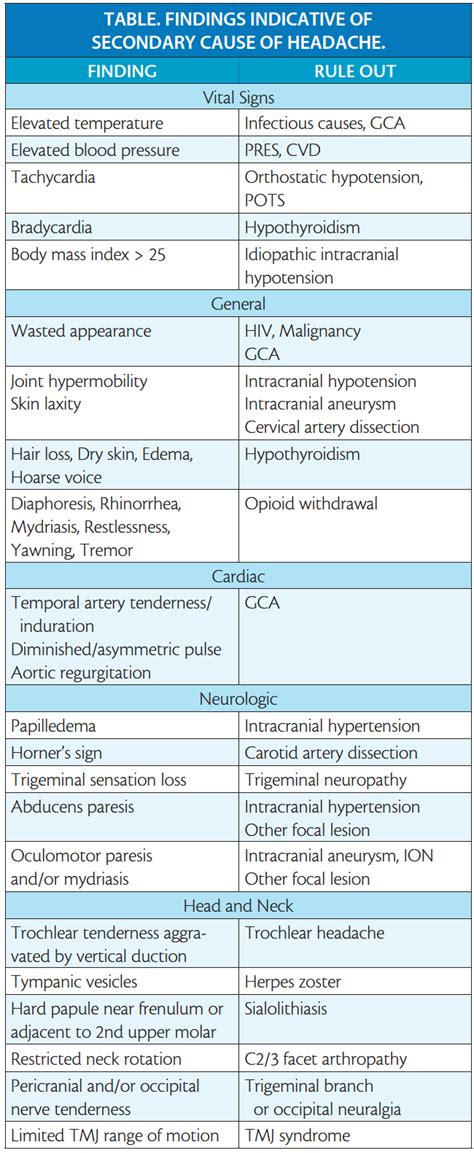 TABLE. FINDINGS INDICATIVE OF SECONDARY CAUSE OF HEADACHE.

| FINDING | RULE OUT |
|---|---|
| Vital Signs | |
| Elevated temperature | Infectious causes, GCA |
| Elevated blood pressure | PRES, CVD |
| Tachycardia | Orthostatic hypotension, POTS |
| Bradycardia | Hypothyroidism |
| Body mass index > 25 | Idiopathic intracranial hypotension |
| General | |
| Wasted appearance | HIV, Malignancy GCA |
| Joint hypermobility Skin laxity | Intracranial hypotension Intracranial aneurysm Cervical artery dissection |
| Hair loss, Dry skin, Edema, Hoarse voice | Hypothyroidism |
| Diaphoresis, Rhinorrhea, Mydriasis, Restlessness, Yawning, Tremor | Opioid withdrawal |
| Cardiac | |
| Temporal artery tenderness/ induration Diminished/asymmetric pulse Aortic regurgitation | GCA |
| Neurologic | |
| Papilledema | Intracranial hypertension |
| Horner's sign | Carotid artery dissection |
| Trigeminal sensation loss | Trigeminal neuropathy |
| Abducens paresis | Intracranial hypertension Other focal lesion |
| Oculomotor paresis and/or mydriasis | Intracranial aneurysm, ION Other focal lesion |
| Head and Neck | |
| Trochlear tenderness aggravated by vertical duction | Trochlear headache |
| Tympanic vesicles | Herpes zoster |
| Hard papule near frenulum or adjacent to 2nd upper molar | Sialolithiasis |
| Restricted neck rotation | C2/3 facet arthropathy |
| Pericranial and/or occipital nerve tenderness | Trigeminal branch or occipital neuralgia |
| Limited TMJ range of motion | TMJ syndrome |